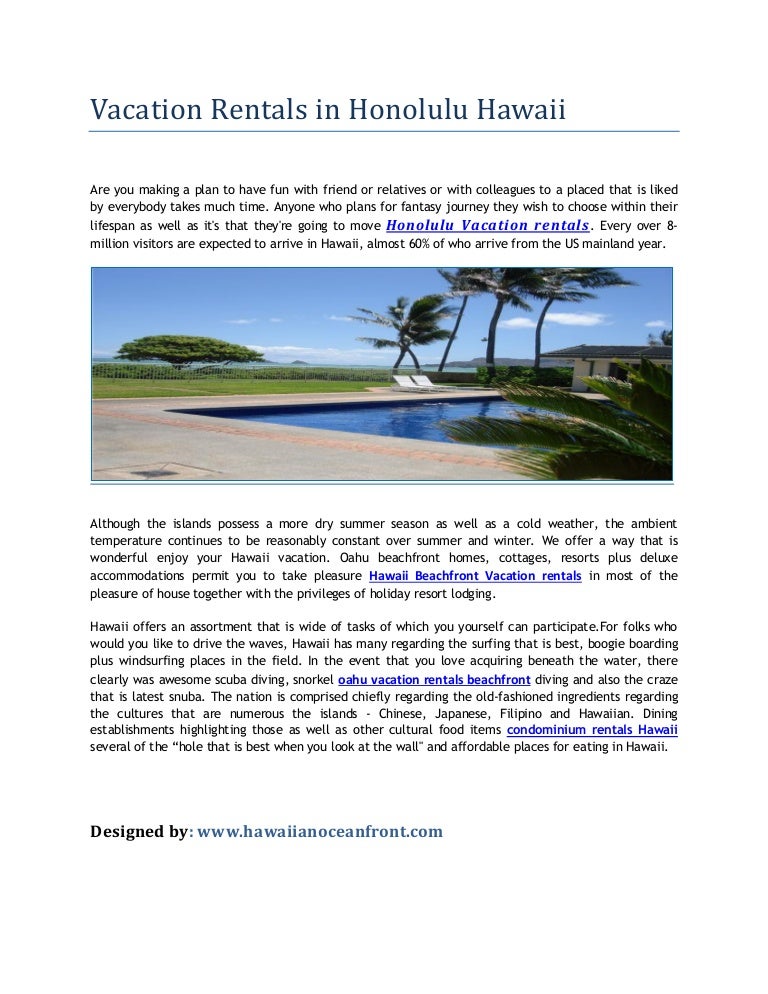 Vacation Rentals in Honolulu Hawaii

Are you making a plan to have fun with friend or relatives or with colleagues to a placed that is liked by everybody takes much time. Anyone who plans for fantasy journey they wish to choose within their lifespan as well as it's that they're going to move Honolulu Vacation rentals. Every over 8-million visitors are expected to arrive in Hawaii, almost 60% of who arrive from the US mainland year.

Although the islands possess a more dry summer season as well as a cold weather, the ambient temperature continues to be reasonably constant over summer and winter. We offer a way that is wonderful enjoy your Hawaii vacation. Oahu beachfront homes, cottages, resorts plus deluxe accommodations permit you to take pleasure Hawaii Beachfront Vacation rentals in most of the pleasure of house together with the privileges of holiday resort lodging.

Hawaii offers an assortment that is wide of tasks of which you yourself can participate.For folks who would you like to drive the waves, Hawaii has many regarding the surfing that is best, boogie boarding plus windsurfing places in the field. In the event that you love acquiring beneath the water, there clearly was awesome scuba diving, snorkel oahu vacation rentals beachfront diving and also the craze that is latest snuba. The nation is comprised chiefly regarding the old-fashioned ingredients regarding the cultures that are numerous the islands - Chinese, Japanese, Filipino and Hawaiian. Dining establishments highlighting those as well as other cultural food items condominium rentals Hawaii several of the "hole that is best when you look at the wall" and affordable places for eating in Hawaii.

Designed by: www.hawaiianoceanfront.com